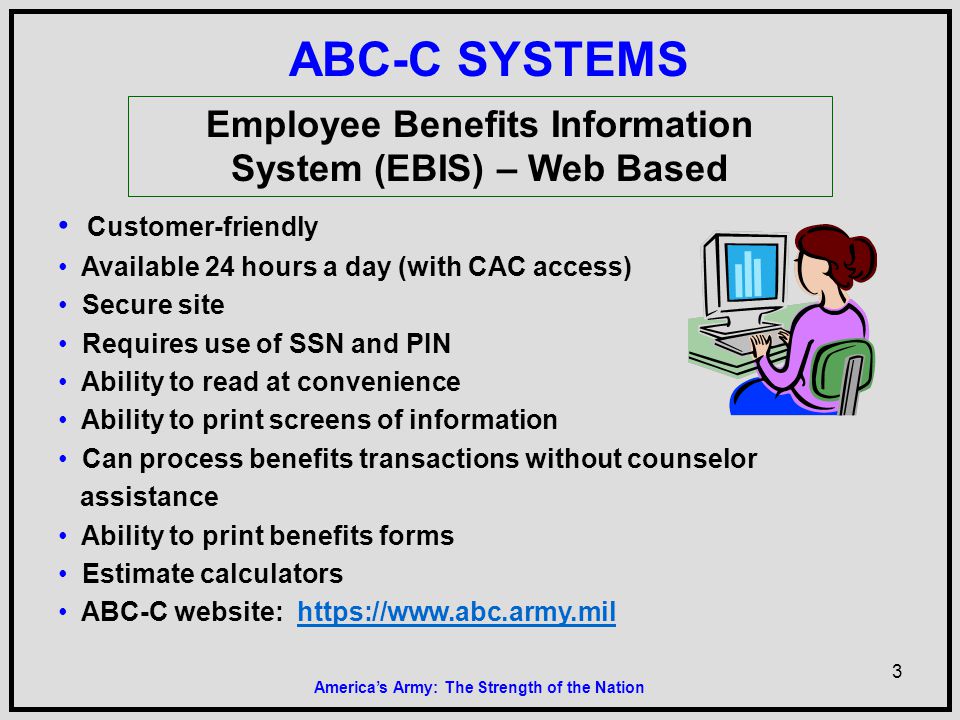 ABC-C SYSTEMS

Employee Benefits Information System (EBIS) – Web Based

• Customer-friendly
• Available 24 hours a day (with CAC access)
• Secure site
• Requires use of SSN and PIN
• Ability to read at convenience
• Ability to print screens of information
• Can process benefits transactions without counselor assistance
• Ability to print benefits forms
• Estimate calculators
• ABC-C website: https://www.abc.army.mil

3

America's Army: The Strength of the Nation